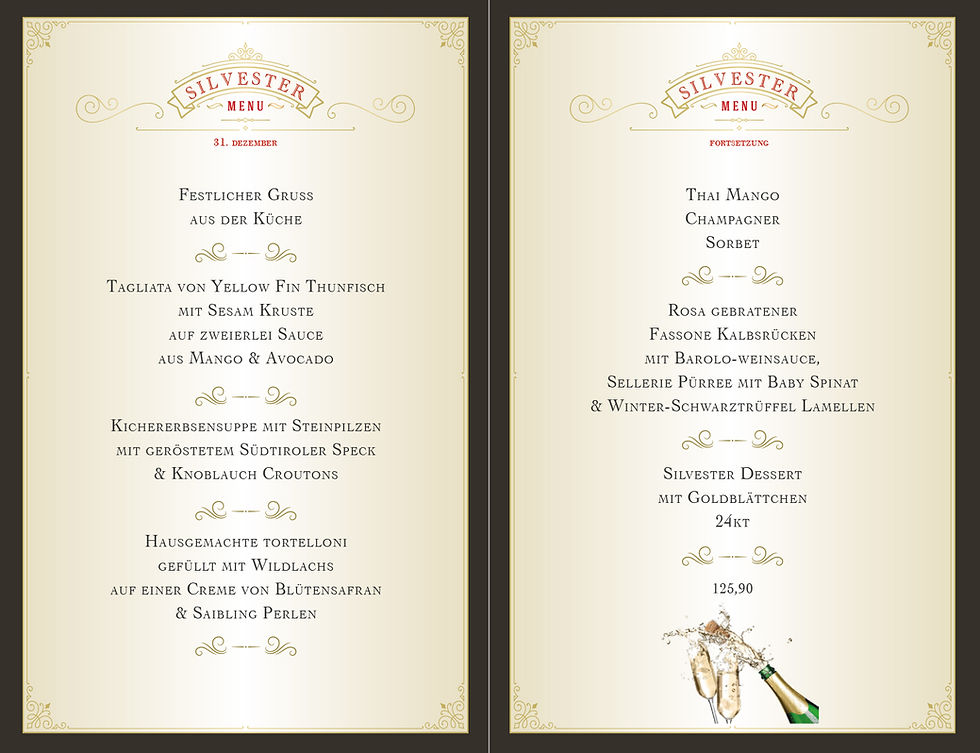 SILVESTER
MENU
31. DEZEMBER

Festlicher Gruss
aus der Küche

Tagliata von Yellow Fin Thunfisch
mit Sesam Kruste
auf zweierlei Sauce
aus Mango & Avocado

Kichererbsensuppe mit Steinpilzen
mit geröstetem Südtiroler Speck
& Knoblauch Croutons

Hausgemachte tortelloni
gefüllt mit Wildlachs
auf einer Creme von Blütensafran
& Saibling Perlen

SILVESTER
MENU
FORTSETZUNG

Thai Mango
Champagner
Sorbet

Rosa gebratener
Fassone Kalbsrücken
mit Barolo-weinsauce,
Sellerie Pürree mit Baby Spinat
& Winter-Schwarztrüffel Lamellen

Silvester Dessert
mit Goldblättchen
24kt

125,90